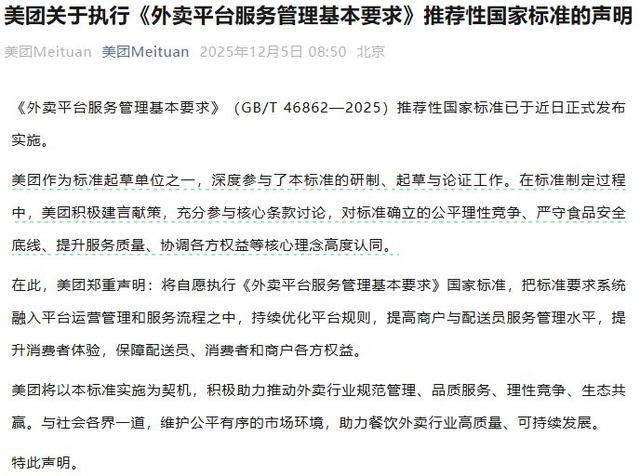 美团关于执行《外卖平台服务管理基本要求》推荐性国家标准的声明

美团Meituan 美团Meituan 2025年12月5日 08:50 北京

《外卖平台服务管理基本要求》（GB/T 46862—2025）推荐性国家标准已于近日正式发布实施。

美团作为标准起草单位之一，深度参与了本标准的研制、起草与论证工作。在标准制定过程中，美团积极建言献策，充分参与核心条款讨论，对标准确立的公平理性竞争、严守食品安全底线、提升服务质量、协调各方权益等核心理念高度认同。

在此，美团郑重声明：将自愿执行《外卖平台服务管理基本要求》国家标准，把标准要求系统融入平台运营管理和服务流程之中，持续优化平台规则，提高商户与配送员服务管理水平，提升消费者体验，保障配送员、消费者和商户各方权益。

美团将以本标准实施为契机，积极助力推动外卖行业规范管理、品质服务、理性竞争、生态共赢。与社会各界一道，维护公平有序的市场环境，助力餐饮外卖行业高质量、可持续发展。

特此声明。